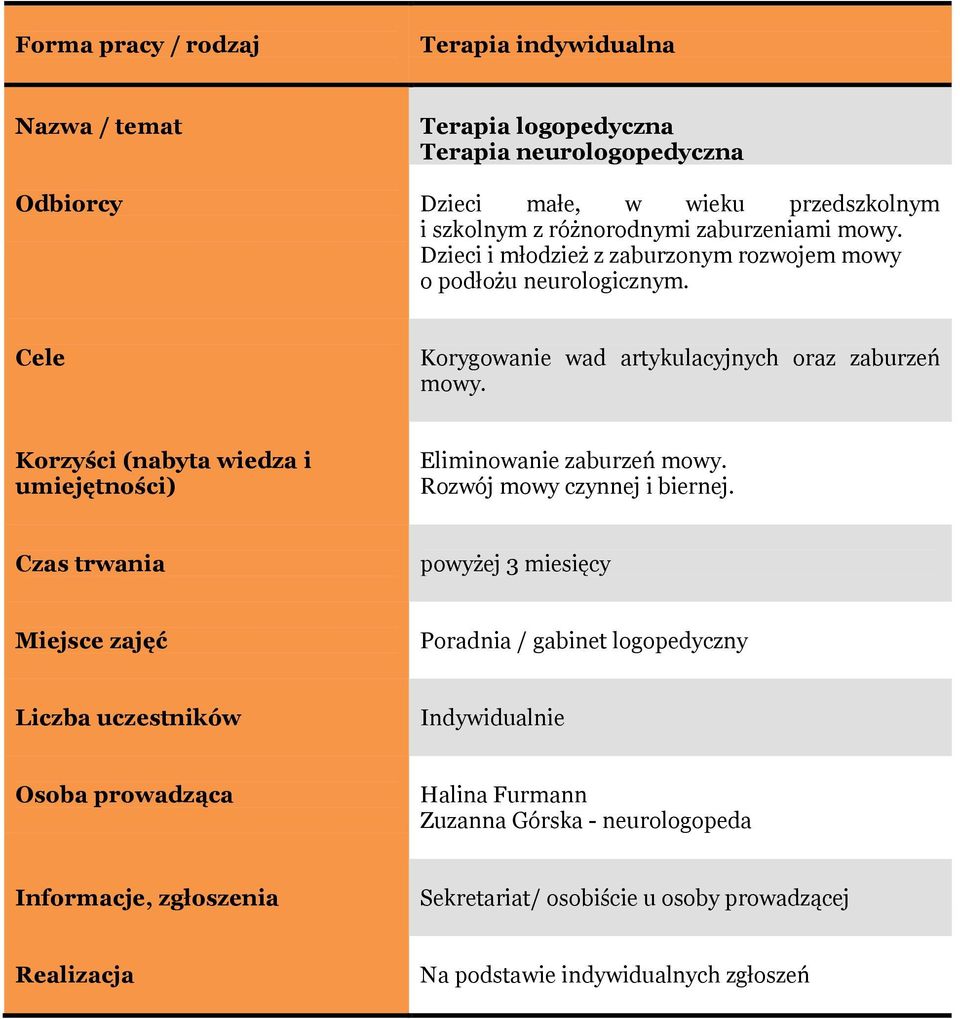 | Forma pracy / rodzaj | Terapia indywidualna |
|---|---|
| Nazwa / temat | Terapia logopedyczna Terapia neurologopedyczna |
| Odbiorcy | Dzieci małe, w wieku przedszkolnym i szkolnym z różnorodnymi zaburzeniami mowy. Dzieci i młodzież z zaburzonym rozwojem mowy o podłożu neurologicznym. |
| Cele | Korygowanie wad artykulacyjnych oraz zaburzeń mowy. |
| Korzyści (nabyta wiedza i umiejętności) | Eliminowanie zaburzeń mowy. Rozwój mowy czynnej i biernej. |
| Czas trwania | powyżej 3 miesięcy |
| Miejsce zajęć | Poradnia / gabinet logopedyczny |
| Liczba uczestników | Indywidualnie |
| Osoba prowadząca | Halina Furmann Zuzanna Górska - neurologopeda |
| Informacje, zgłoszenia | Sekretariat/ osobiście u osoby prowadzącej |
| Realizacja | Na podstawie indywidualnych zgłoszeń |